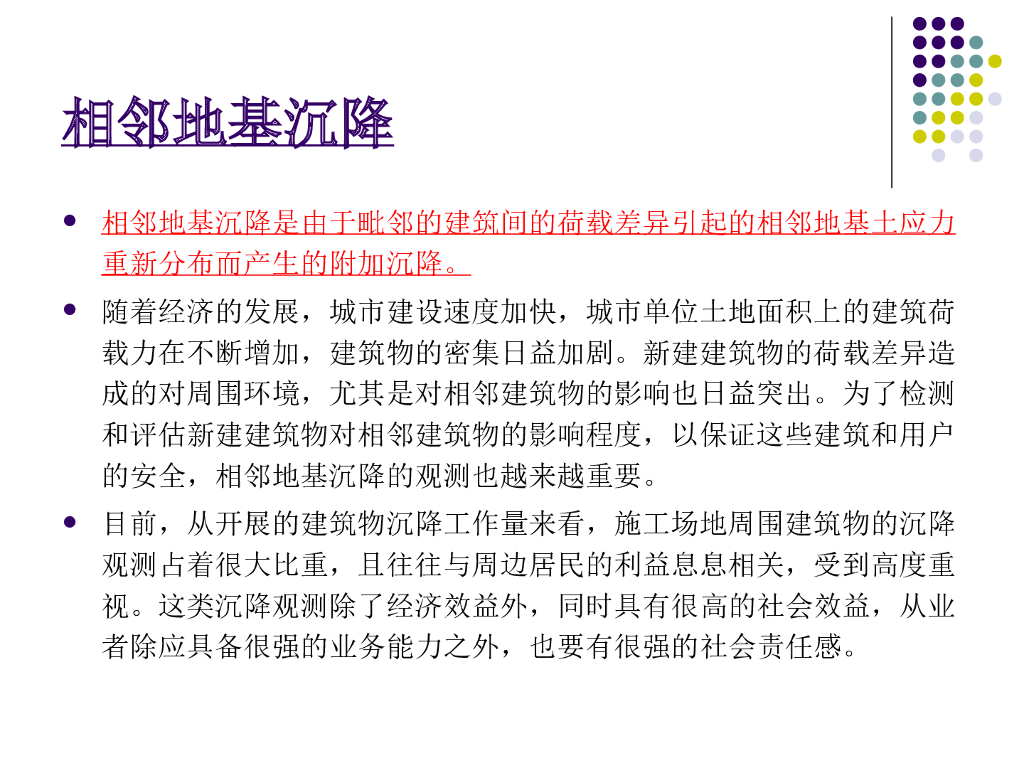 相邻地基沉降

- 相邻地基沉降是由于毗邻的建筑间的荷载差异引起的相邻地基土应力重新分布而产生的附加沉降。
- 随着经济的发展，城市建设速度加快，城市单位土地面积上的建筑荷载力在不断增加，建筑物的密集日益加剧。新建建筑物的荷载差异造成的对周围环境，尤其是对相邻建筑物的影响也日益突出。为了检测和评估新建建筑物对相邻建筑物的影响程度，以保证这些建筑和用户的安全，相邻地基沉降的观测也越来越重要。
- 目前，从开展的建筑物沉降工作量来看，施工场地周围建筑物的沉降观测占着很大比重，且往往与周边居民的利益息息相关，受到高度重视。这类沉降观测除了经济效益外，同时具有很高的社会效益，从业者除应具备很强的业务能力之外，也要有很强的社会责任感。